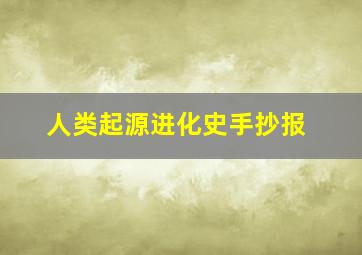 人类起源进化史手抄报